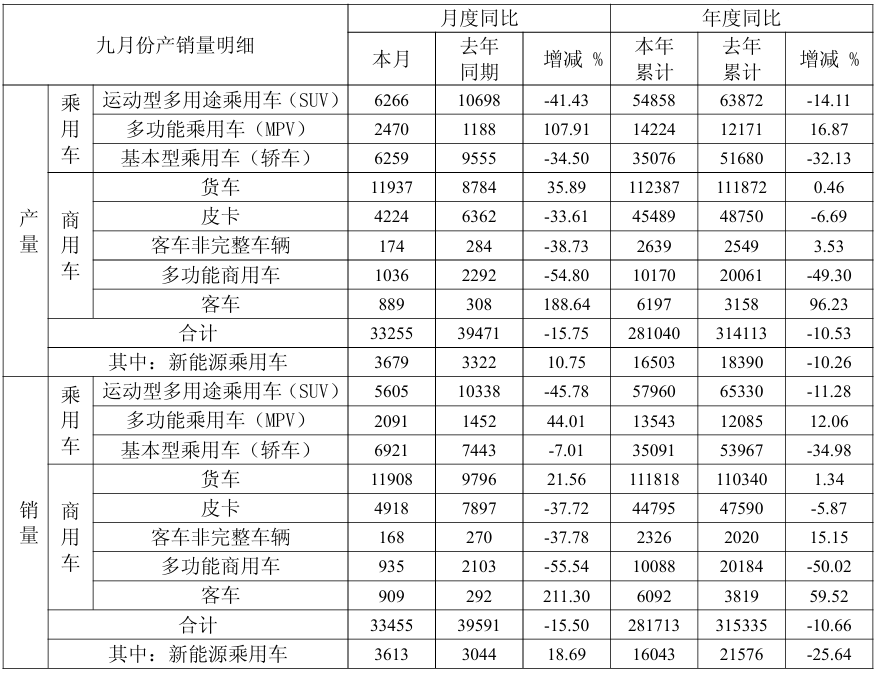 | 九月份产销量明细 | | | 月度同比 | | | 年度同比 | | |
|---|---|---|---|---|---|---|---|---|
| | | | 本月 | 去年同期 | 增减 % | 本年累计 | 去年累计 | 增减 % |
| 产量 | 乘用车 | 运动型多用途乘用车（SUV） | 6266 | 10698 | -41.43 | 54858 | 63872 | -14.11 |
| | | 多功能乘用车（MPV） | 2470 | 1188 | 107.91 | 14224 | 12171 | 16.87 |
| | | 基本型乘用车（轿车） | 6259 | 9555 | -34.50 | 35076 | 51680 | -32.13 |
| | 商用车 | 货车 | 11937 | 8784 | 35.89 | 112387 | 111872 | 0.46 |
| | | 皮卡 | 4224 | 6362 | -33.61 | 45489 | 48750 | -6.69 |
| | | 客车非完整车辆 | 174 | 284 | -38.73 | 2639 | 2549 | 3.53 |
| | | 多功能商用车 | 1036 | 2292 | -54.80 | 10170 | 20061 | -49.30 |
| | | 客车 | 889 | 308 | 188.64 | 6197 | 3158 | 96.23 |
| | 合计 | | 33255 | 39471 | -15.75 | 281040 | 314113 | -10.53 |
| | 其中：新能源乘用车 | | 3679 | 3322 | 10.75 | 16503 | 18390 | -10.26 |
| 销量 | 乘用车 | 运动型多用途乘用车（SUV） | 5605 | 10338 | -45.78 | 57960 | 65330 | -11.28 |
| | | 多功能乘用车（MPV） | 2091 | 1452 | 44.01 | 13543 | 12085 | 12.06 |
| | | 基本型乘用车（轿车） | 6921 | 7443 | -7.01 | 35091 | 53967 | -34.98 |
| | 商用车 | 货车 | 11908 | 9796 | 21.56 | 111818 | 110340 | 1.34 |
| | | 皮卡 | 4918 | 7897 | -37.72 | 44795 | 47590 | -5.87 |
| | | 客车非完整车辆 | 168 | 270 | -37.78 | 2326 | 2020 | 15.15 |
| | | 多功能商用车 | 935 | 2103 | -55.54 | 10088 | 20184 | -50.02 |
| | | 客车 | 909 | 292 | 211.30 | 6092 | 3819 | 59.52 |
| | 合计 | | 33455 | 39591 | -15.50 | 281713 | 315335 | -10.66 |
| | 其中：新能源乘用车 | | 3613 | 3044 | 18.69 | 16043 | 21576 | -25.64 |